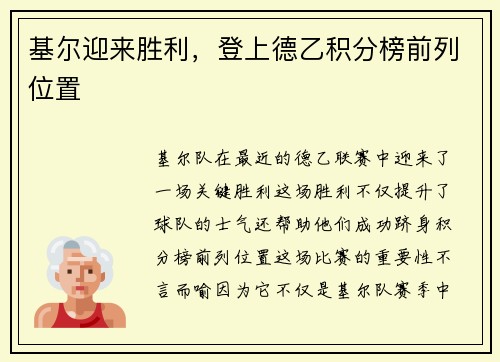 基尔迎来胜利，登上德乙积分榜前列位置

基尔队在最近的德乙联赛中迎来了一场关键胜利这场胜利不仅提升了球队的士气还帮助他们成功跻身积分榜前列位置这场比赛的重要性不言而喻因为它不仅是基尔队赛季中